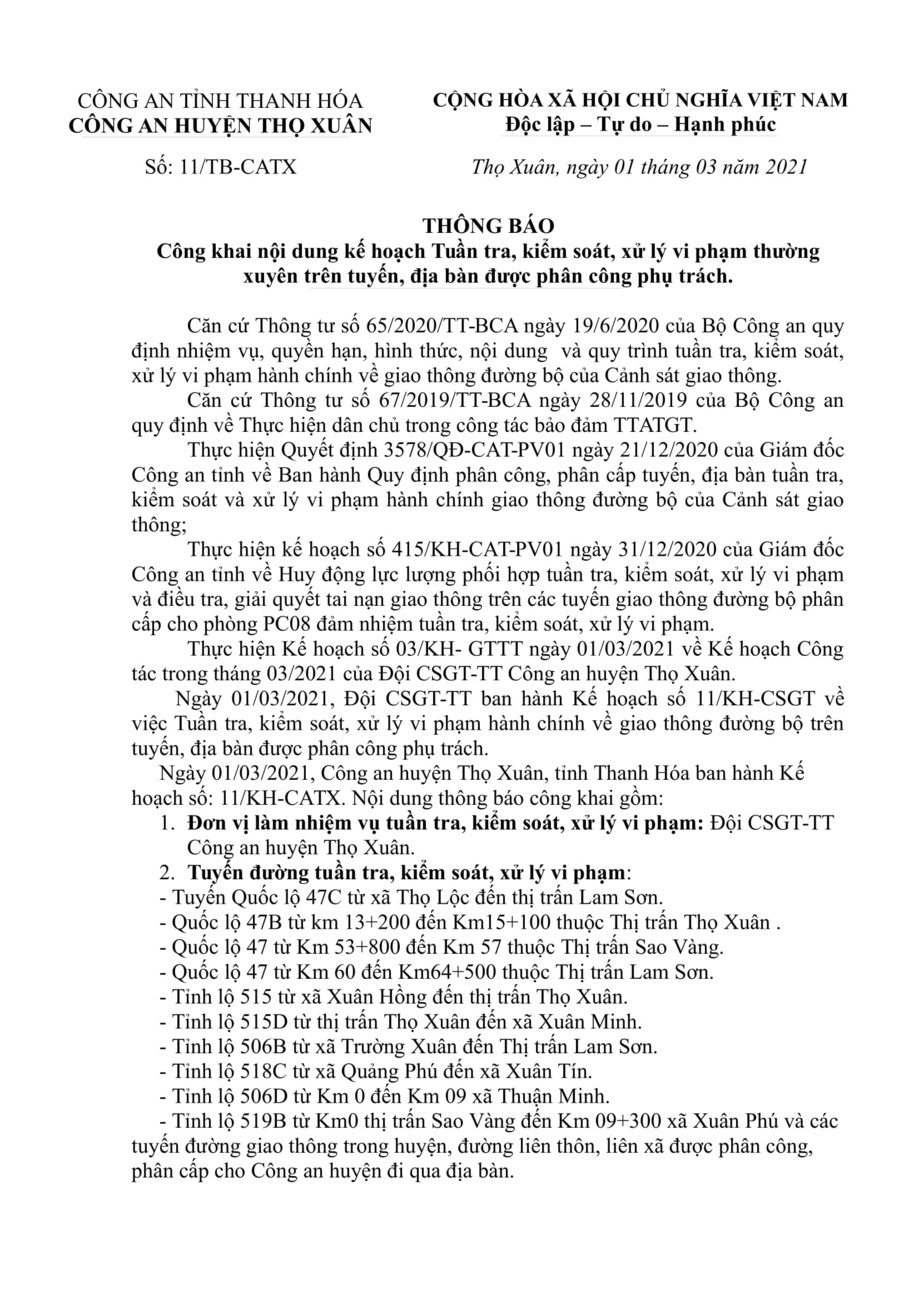 CÔNG AN TỈNH THANH HÓA
CÔNG AN HUYỆN THỌ XUÂN

Số: 11/TB-CATX

CỘNG HÒA XÃ HỘI CHỦ NGHĨA VIỆT NAM
Độc lập – Tự do – Hạnh phúc

Thọ Xuân, ngày 01 tháng 03 năm 2021

THÔNG BÁO
Công khai nội dung kế hoạch Tuần tra, kiểm soát, xử lý vi phạm thường xuyên trên tuyến, địa bàn được phân công phụ trách.

Căn cứ Thông tư số 65/2020/TT-BCA ngày 19/6/2020 của Bộ Công an quy định nhiệm vụ, quyền hạn, hình thức, nội dung và quy trình tuần tra, kiểm soát, xử lý vi phạm hành chính về giao thông đường bộ của Cảnh sát giao thông.

Căn cứ Thông tư số 67/2019/TT-BCA ngày 28/11/2019 của Bộ Công an quy định về Thực hiện dân chủ trong công tác bảo đảm TTATGT.

Thực hiện Quyết định 3578/QĐ-CAT-PV01 ngày 21/12/2020 của Giám đốc Công an tỉnh về Ban hành Quy định phân công, phân cấp tuyến, địa bàn tuần tra, kiểm soát và xử lý vi phạm hành chính giao thông đường bộ của Cảnh sát giao thông;

Thực hiện kế hoạch số 415/KH-CAT-PV01 ngày 31/12/2020 của Giám đốc Công an tỉnh về Huy động lực lượng phối hợp tuần tra, kiểm soát, xử lý vi phạm và điều tra, giải quyết tai nạn giao thông trên các tuyến giao thông đường bộ phân cấp cho phòng PC08 đảm nhiệm tuần tra, kiểm soát, xử lý vi phạm.

Thực hiện Kế hoạch số 03/KH- GTTT ngày 01/03/2021 về Kế hoạch Công tác trong tháng 03/2021 của Đội CSGT-TT Công an huyện Thọ Xuân.

Ngày 01/03/2021, Đội CSGT-TT ban hành Kế hoạch số 11/KH-CSGT về việc Tuần tra, kiểm soát, xử lý vi phạm hành chính về giao thông đường bộ trên tuyến, địa bàn được phân công phụ trách.

Ngày 01/03/2021, Công an huyện Thọ Xuân, tỉnh Thanh Hóa ban hành Kế hoạch số: 11/KH-CATX. Nội dung thông báo công khai gồm:
1. Đơn vị làm nhiệm vụ tuần tra, kiểm soát, xử lý vi phạm: Đội CSGT-TT Công an huyện Thọ Xuân.
2. Tuyến đường tuần tra, kiểm soát, xử lý vi phạm:
- Tuyến Quốc lộ 47C từ xã Thọ Lộc đến thị trấn Lam Sơn.
- Quốc lộ 47B từ km 13+200 đến Km15+100 thuộc Thị trấn Thọ Xuân .
- Quốc lộ 47 từ Km 53+800 đến Km 57 thuộc Thị trấn Sao Vàng.
- Quốc lộ 47 từ Km 60 đến Km64+500 thuộc Thị trấn Lam Sơn.
- Tỉnh lộ 515 từ xã Xuân Hồng đến thị trấn Thọ Xuân.
- Tỉnh lộ 515D từ thị trấn Thọ Xuân đến xã Xuân Minh.
- Tỉnh lộ 506B từ xã Trường Xuân đến Thị trấn Lam Sơn.
- Tỉnh lộ 518C từ xã Quảng Phú đến xã Xuân Tín.
- Tỉnh lộ 506D từ Km 0 đến Km 09 xã Thuận Minh.
- Tỉnh lộ 519B từ Km0 thị trấn Sao Vàng đến Km 09+300 xã Xuân Phú và các tuyến đường giao thông trong huyện, đường liên thôn, liên xã được phân công, phân cấp cho Công an huyện đi qua địa bàn.